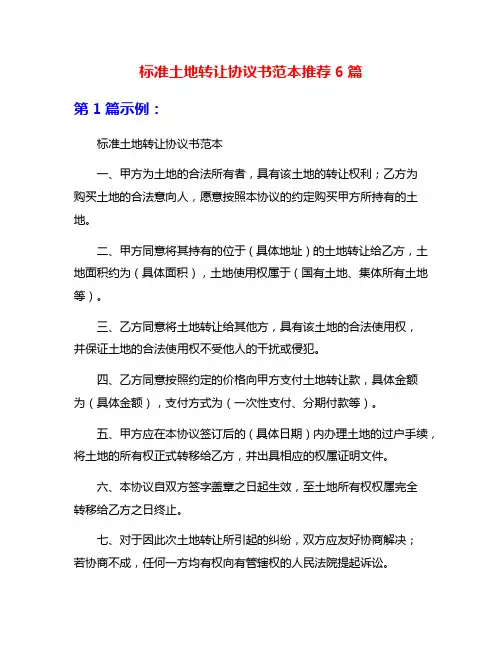 标准土地转让协议书范本推荐 6 篇

第 1 篇示例：

标准土地转让协议书范本

一、甲方为土地的合法所有者，具有该土地的转让权利；乙方为购买土地的合法意向人，愿意按照本协议的约定购买甲方所持有的土地。

二、甲方同意将其持有的位于（具体地址）的土地转让给乙方，土地面积约为（具体面积），土地使用权属于（国有土地、集体所有土地等）。

三、乙方同意将土地转让给其他方，具有该土地的合法使用权，并保证土地的合法使用权不受他人的干扰或侵犯。

四、乙方同意按照约定的价格向甲方支付土地转让款，具体金额为（具体金额），支付方式为（一次性支付、分期付款等）。

五、甲方应在本协议签订后的（具体日期）内办理土地的过户手续，将土地的所有权正式转移给乙方，并出具相应的权属证明文件。

六、本协议自双方签字盖章之日起生效，至土地所有权权属完全转移给乙方之日终止。

七、对于因此次土地转让所引起的纠纷，双方应友好协商解决；若协商不成，任何一方均有权向有管辖权的人民法院提起诉讼。